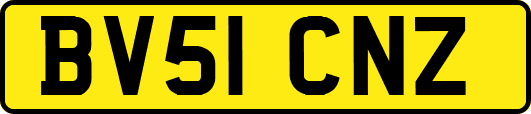 BV51 CNZ